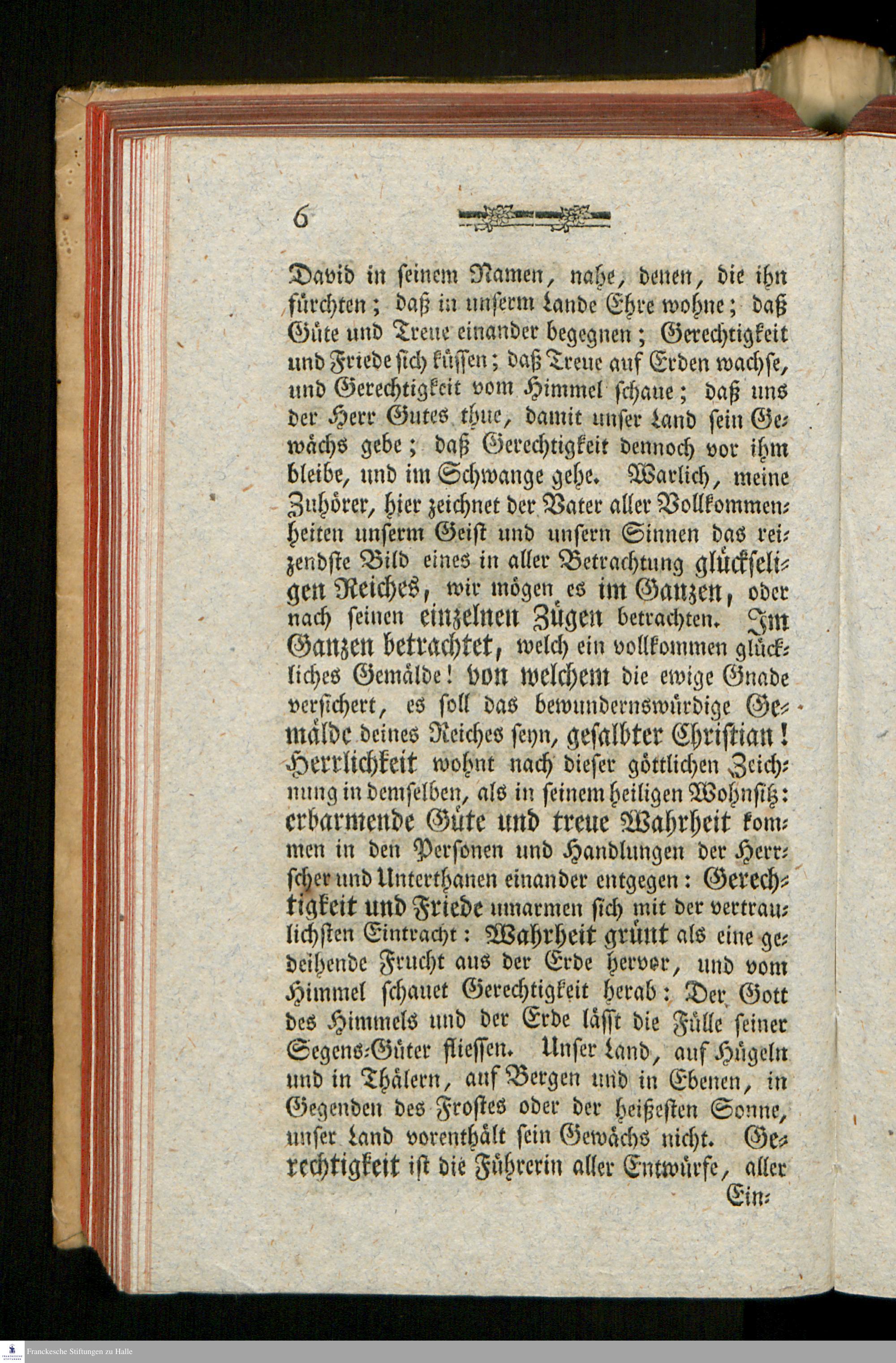 6

David in seinem Namen, nahe, denen, die ihn fürchten; daß in unserm Lande Ehre wohne; daß Güte und Treue einander begegnen; Gerechtigkeit und Friede sich küssen; daß Treue auf Erden wachse, und Gerechtigkeit vom Himmel schaue; daß uns der Herr Gutes thue, damit unser Land sein Gewächs gebe; daß Gerechtigkeit dennoch vor ihm bleibe, und im Schwange gehe. Warlich, meine Zuhörer, hier zeichnet der Vater aller Vollkommenheiten unserm Geist und unsern Sinnen das reizendste Bild eines in aller Betrachtung glückseligen Reiches, wir mögen es im Ganzen, oder nach seinen einzelnen Zügen betrachten. Im Ganzen betrachtet, welch ein vollkommen glückliches Gemälde! von welchem die ewige Gnade versichert, es soll das bewundernswürdige Gemälde deines Reiches seyn, gesalbter Christian! Herrlichkeit wohnt nach dieser göttlichen Zeichnung in demselben, als in seinem heiligen Wohnsitz: erbarmende Güte und treue Wahrheit kommen in den Personen und Handlungen der Herrscher und Unterthanen einander entgegen: Gerechtigkeit und Friede umarmen sich mit der vertraulichsten Eintracht: Wahrheit grünt als eine gedeihende Frucht aus der Erde hervor, und vom Himmel schauet Gerechtigkeit herab: Der Gott des Himmels und der Erde lässt die Fülle seiner Segens-Güter fliessen. Unser Land, auf Hügeln und in Thälern, auf Bergen und in Ebenen, in Gegenden des Frostes oder der heißesten Sonne, unser Land vorenthält sein Gewächs nicht. Gerechtigkeit ist die Führerin aller Entwürfe, aller

Ein-

Franckesche Stiftungen zu Halle